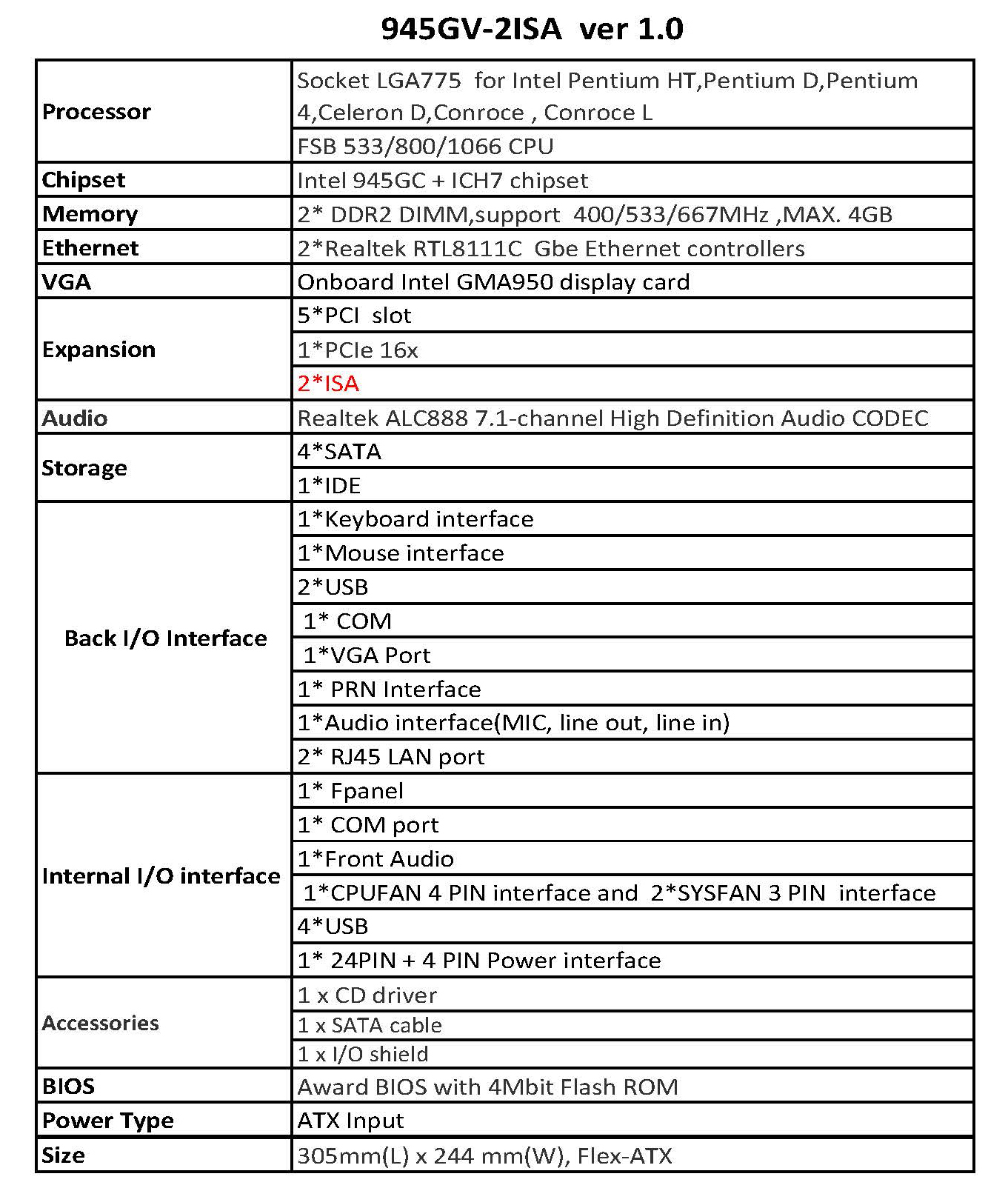 945GV-2ISA ver 1.0

| | |
|---|---|
| Processor | Socket LGA775 for Intel Pentium HT,Pentium D,Pentium 4,Celeron D,Conroce , Conroce L |
| | FSB 533/800/1066 CPU |
| Chipset | Intel 945GC + ICH7 chipset |
| Memory | 2* DDR2 DIMM,support 400/533/667MHz ,MAX. 4GB |
| Ethernet | 2*Realtek RTL8111C Gbe Ethernet controllers |
| VGA | Onboard Intel GMA950 display card |
| Expansion | 5*PCI slot |
| | 1*PCIe 16x |
| | 2*ISA |
| Audio | Realtek ALC888 7.1-channel High Definition Audio CODEC |
| Storage | 4*SATA |
| | 1*IDE |
| Back I/O Interface | 1*Keyboard interface |
| | 1*Mouse interface |
| | 2*USB |
| | 1* COM |
| | 1*VGA Port |
| | 1* PRN Interface |
| | 1*Audio interface(MIC, line out, line in) |
| | 2* RJ45 LAN port |
| Internal I/O interface | 1* Fpanel |
| | 1* COM port |
| | 1*Front Audio |
| | 1*CPUFAN 4 PIN interface and 2*SYSFAN 3 PIN interface |
| | 4*USB |
| | 1* 24PIN + 4 PIN Power interface |
| Accessories | 1 x CD driver |
| | 1 x SATA cable |
| | 1 x I/O shield |
| BIOS | Award BIOS with 4Mbit Flash ROM |
| Power Type | ATX Input |
| Size | 305mm(L) x 244 mm(W), Flex-ATX |